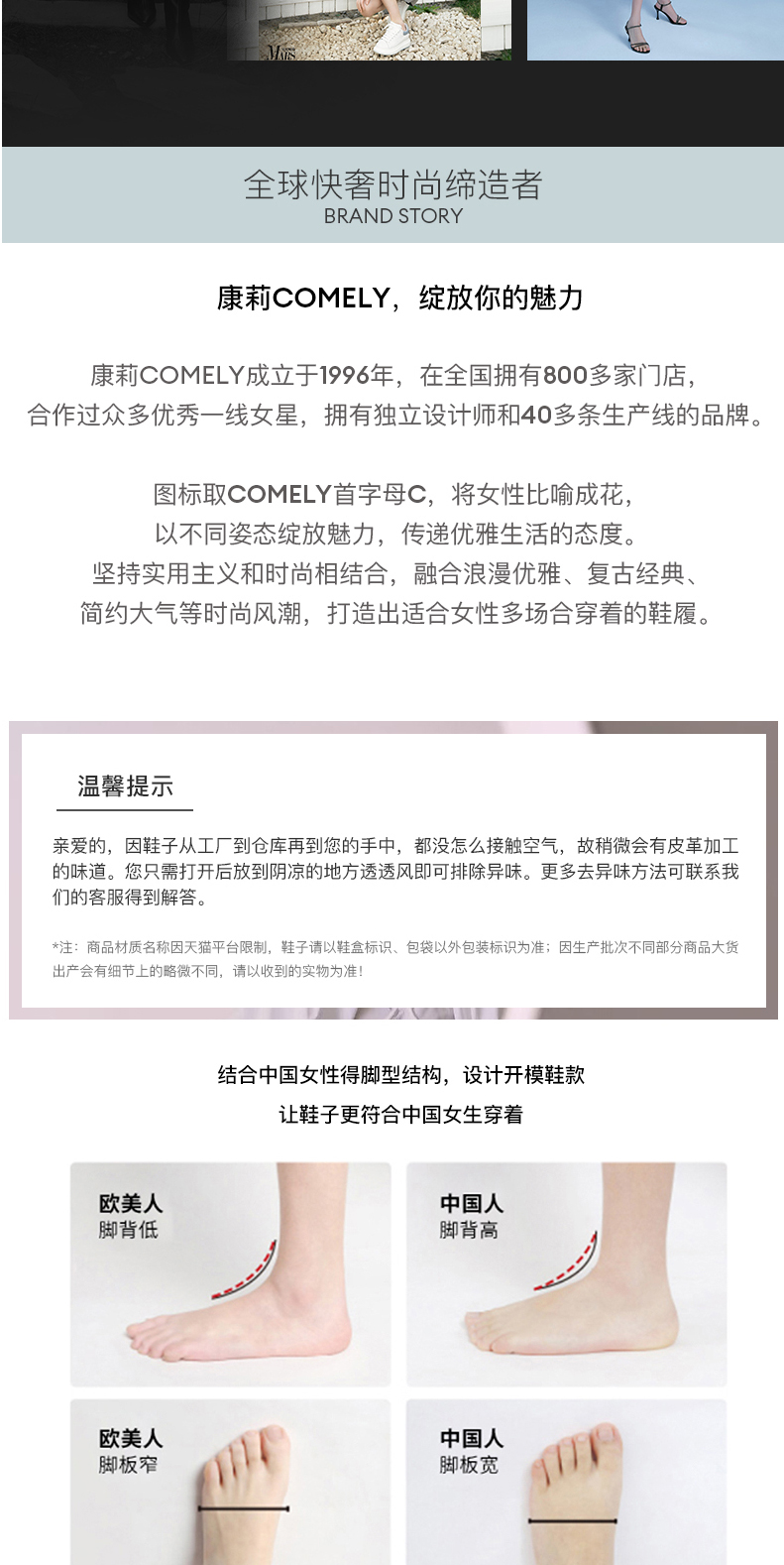 全球快奢时尚缔造者
BRAND STORY

康莉COMELY，绽放你的魅力

康莉COMELY成立于1996年，在全国拥有800多家门店，合作过众多优秀一线女星，拥有独立设计师和40多条生产线的品牌。

图标取COMELY首字母C，将女性比喻成花，以不同姿态绽放魅力，传递优雅生活的态度。坚持实用主义和时尚相结合，融合浪漫优雅、复古经典、简约大气等时尚风潮，打造出适合女性多场合穿着的鞋履。

温馨提示

亲爱的，因鞋子从工厂到仓库再到您的手中，都没怎么接触空气，故稍微会有皮革加工的味道。您只需打开后放到阴凉的地方透透风即可排除异味。更多去异味方法可联系我们的客服得到解答。

*注：商品材质名称因天猫平台限制，鞋子请以鞋盒标识、包袋以外包装标识为准；因生产批次不同部分商品大货出产会有细节上的略微不同，请以收到的实物为准！

结合中国女性得脚型结构，设计开模鞋款
让鞋子更符合中国女生穿着

欧美人
脚背低

中国人
脚背高

欧美人
脚板窄

中国人
脚板宽